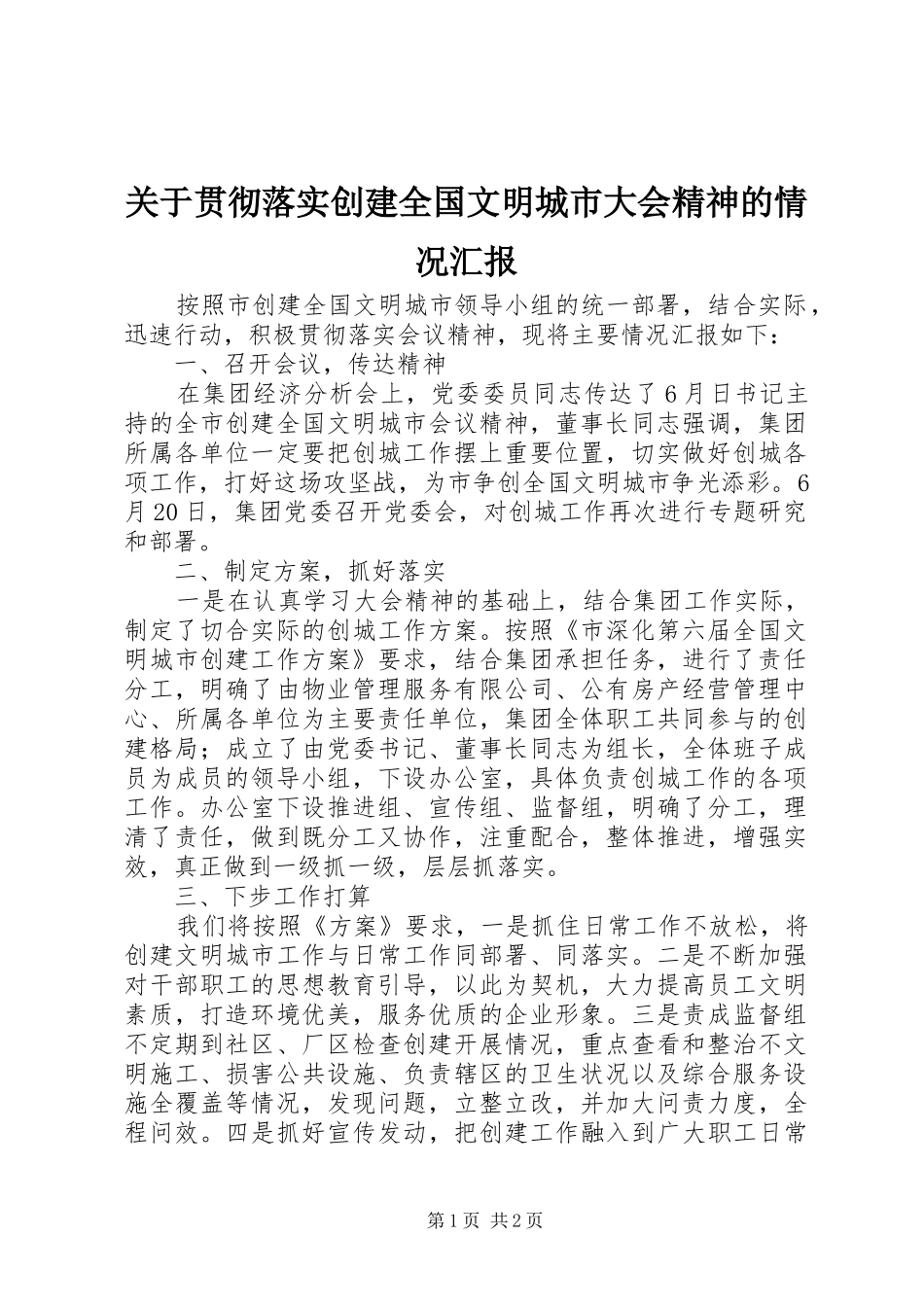 关于贯彻落实创建全国文明城市大会精神的情况汇报

按照市创建全国文明城市领导小组的统一部署，结合实际，迅速行动，积极贯彻落实会议精神，现将主要情况汇报如下：

一、召开会议，传达精神

在集团经济分析会上，党委委员同志传达了6月日书记主持的全市创建全国文明城市会议精神，董事长同志强调，集团所属各单位一定要把创城工作摆上重要位置，切实做好创城各项工作，打好这场攻坚战，为市争创全国文明城市争光添彩。6月20日，集团党委召开党委会，对创城工作再次进行专题研究和部署。

二、制定方案，抓好落实

一是在认真学习大会精神的基础上，结合集团工作实际，制定了切合实际的创城工作方案。按照《市深化第六届全国文明城市创建工作方案》要求，结合集团承担任务，进行了责任分工，明确了由物业管理服务有限公司、公有房产经营管理中心、所属各单位为主要责任单位，集团全体职工共同参与的创建格局；成立了由党委书记、董事长同志为组长，全体班子成员为成员的领导小组，下设办公室，具体负责创城工作的各项工作。办公室下设推进组、宣传组、监督组，明确了分工，理清了责任，做到既分工又协作，注重配合，整体推进，增强实效，真正做到一级抓一级，层层抓落实。

三、下步工作打算

我们将按照《方案》要求，一是抓住日常工作不放松，将创建文明城市工作与日常工作同部署、同落实。二是不断加强对干部职工的思想教育引导，以此为契机，大力提高员工文明素质，打造环境优美，服务优质的企业形象。三是责成监督组不定期到社区、厂区检查创建开展情况，重点查看和整治不文明施工、损害公共设施、负责辖区的卫生状况以及综合服务设施全覆盖等情况，发现问题，立整立改，并加大问责力度，全程问效。四是抓好宣传发动，把创建工作融入到广大职工日常

第1页 共2页